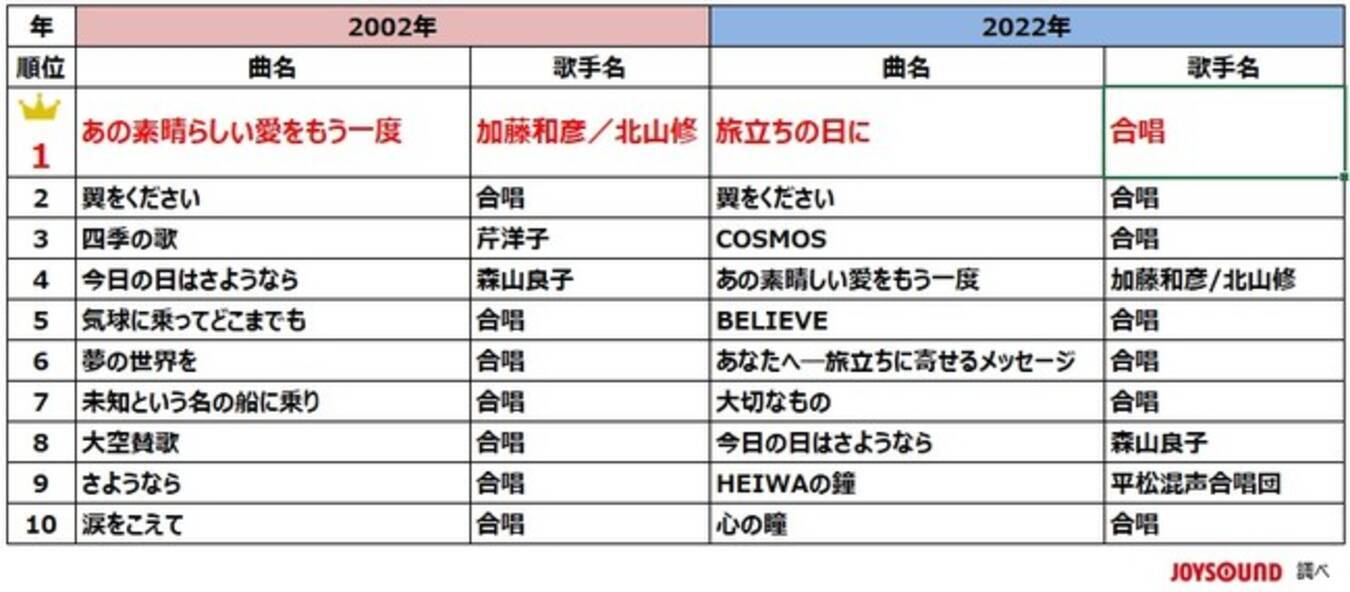 | 年 | 2002年 | | 2022年 | |
|---|---|---|---|---|
| 順位 | 曲名 | 歌手名 | 曲名 | 歌手名 |
| 1 | あの素晴らしい愛をもう一度 | 加藤和彦／北山修 | 旅立ちの日に | 合唱 |
| 2 | 翼をください | 合唱 | 翼をください | 合唱 |
| 3 | 四季の歌 | 芹洋子 | COSMOS | 合唱 |
| 4 | 今日の日はさようなら | 森山良子 | あの素晴しい愛をもう一度 | 加藤和彦/北山修 |
| 5 | 気球に乗ってどこまでも | 合唱 | BELIEVE | 合唱 |
| 6 | 夢の世界を | 合唱 | あなたへ―旅立ちに寄せるメッセージ | 合唱 |
| 7 | 未知という名の船に乗り | 合唱 | 大切なもの | 合唱 |
| 8 | 大空賛歌 | 合唱 | 今日の日はさようなら | 森山良子 |
| 9 | さようなら | 合唱 | HEIWAの鐘 | 平松混声合唱団 |
| 10 | 涙をこえて | 合唱 | 心の瞳 | 合唱 |

JOYSOUND 調べ